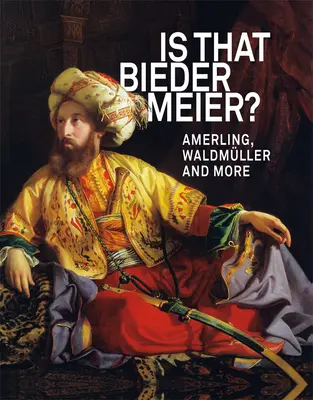 IS THAT BIEDER MEIER?

AMERLING, WALDMÜLLER AND MORE